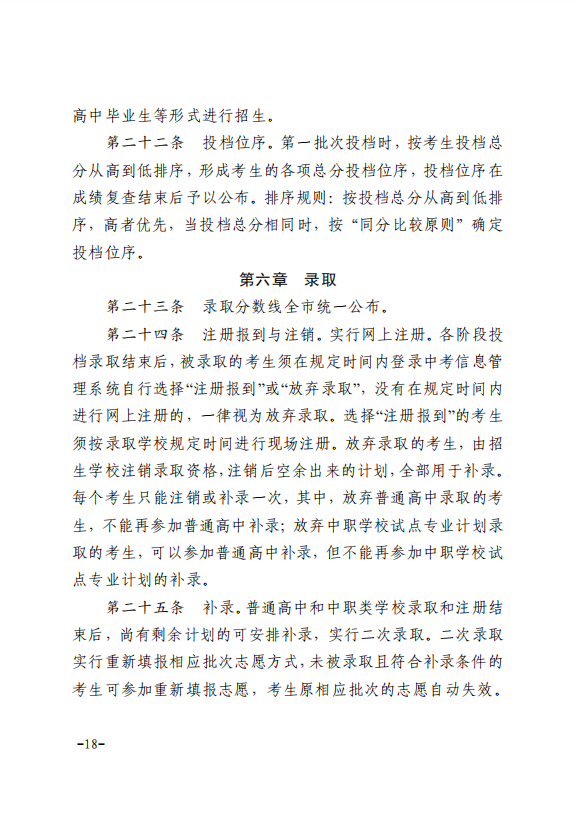 高中毕业生等形式进行招生。

第二十二条　投档位序。第一批次投档时，按考生投档总分从高到低排序，形成考生的各项总分投档位序，投档位序在成绩复查结束后予以公布。排序规则：按投档总分从高到低排序，高者优先，当投档总分相同时，按“同分比较原则”确定投档位序。

第六章　录取

第二十三条　录取分数线全市统一公布。

第二十四条　注册报到与注销。实行网上注册。各阶段投档录取结束后，被录取的考生须在规定时间内登录中考信息管理系统自行选择“注册报到”或“放弃录取”，没有在规定时间内进行网上注册的，一律视为放弃录取。选择“注册报到”的考生须按录取学校规定时间进行现场注册。放弃录取的考生，由招生学校注销录取资格，注销后空余出来的计划，全部用于补录。每个考生只能注销或补录一次，其中，放弃普通高中录取的考生，不能再参加普通高中补录；放弃中职学校试点专业计划录取的考生，可以参加普通高中补录，但不能再参加中职学校试点专业计划的补录。

第二十五条　补录。普通高中和中职类学校录取和注册结束后，尚有剩余计划的可安排补录，实行二次录取。二次录取实行重新填报相应批次志愿方式，未被录取且符合补录条件的考生可参加重新填报志愿，考生原相应批次的志愿自动失效。

-18-